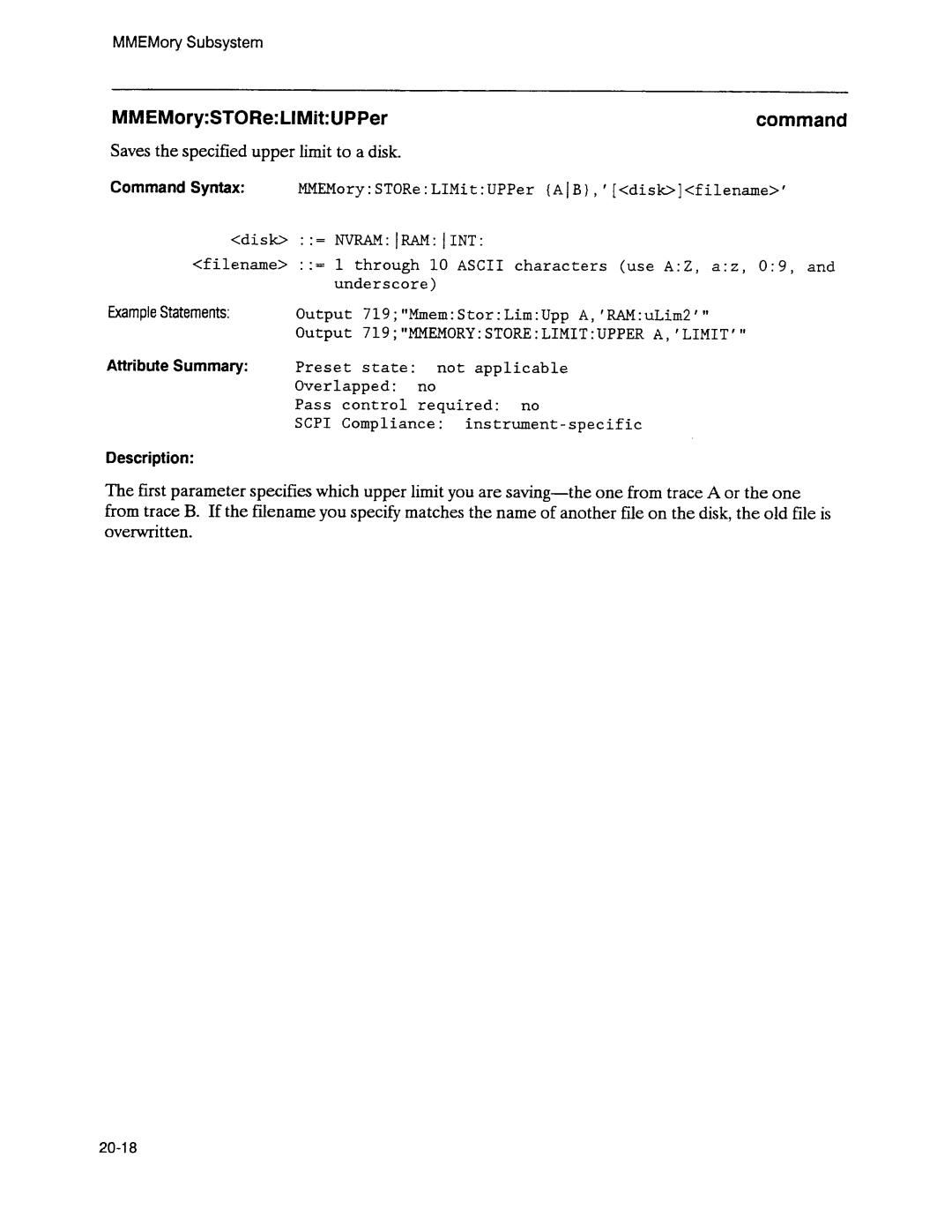 MMEMory Subsystem

MMEMory:STORe:LIMit:UPPer

command

Saves the specified upper limit to a disk.

Command Syntax: MMEMory:STORe:LIMit:UPPer {A|B},'[<disk>]<filename>'

<disk> ::= NVRAM:|RAM:|INT:

<filename> ::= 1 through 10 ASCII characters (use A:Z, a:z, 0:9, and underscore)

Example Statements: Output 719;"Mmem:Stor:Lim:Upp A,'RAM:uLim2'"
Output 719;"MMEMORY:STORE:LIMIT:UPPER A,'LIMIT'"

Attribute Summary: Preset state: not applicable
Overlapped: no
Pass control required: no
SCPI Compliance: instrument-specific

Description:

The first parameter specifies which upper limit you are saving—the one from trace A or the one from trace B. If the filename you specify matches the name of another file on the disk, the old file is overwritten.

20-18